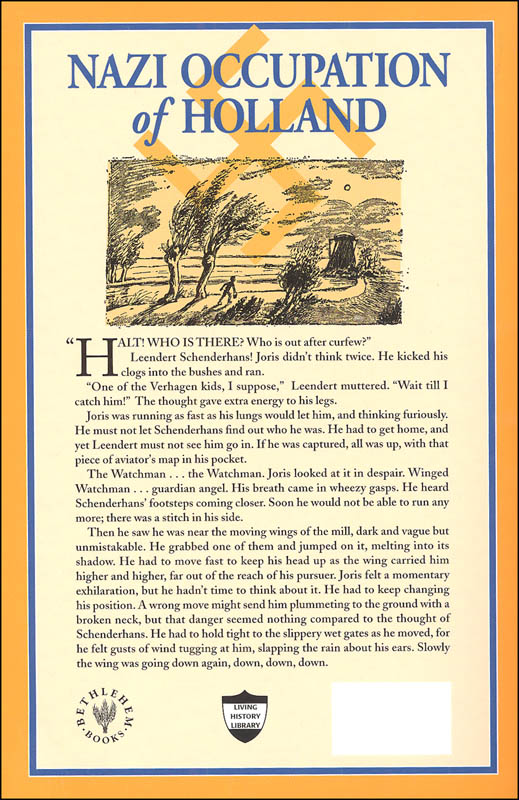 NAZI OCCUPATION of HOLLAND

"HALT! WHO IS THERE? Who is out after curfew?"

Leendert Schenderhans! Joris didn't think twice. He kicked his clogs into the bushes and ran.

"One of the Verhagen kids, I suppose," Leendert muttered. "Wait till I catch him!" The thought gave extra energy to his legs.

Joris was running as fast as his lungs would let him, and thinking furiously. He must not let Schenderhans find out who he was. He had to get home, and yet Leendert must not see him go in. If he was captured, all was up, with that piece of aviator's map in his pocket.

The Watchman . . . the Watchman. Joris looked at it in despair. Winged Watchman . . . guardian angel. His breath came in wheezy gasps. He heard Schenderhans' footsteps coming closer. Soon he would not be able to run any more; there was a stitch in his side.

Then he saw he was near the moving wings of the mill, dark and vague but unmistakable. He grabbed one of them and jumped on it, melting into its shadow. He had to move fast to keep his head up as the wing carried him higher and higher, far out of the reach of his pursuer. Joris felt a momentary exhilaration, but he hadn't time to think about it. He had to keep changing his position. A wrong move might send him plummeting to the ground with a broken neck, but that danger seemed nothing compared to the thought of Schenderhans. He had to hold tight to the slippery wet gates as he moved, for he felt gusts of wind tugging at him, slapping the rain about his ears. Slowly the wing was going down again, down, down, down.

BETHLEHEM BOOKS

LIVING HISTORY LIBRARY